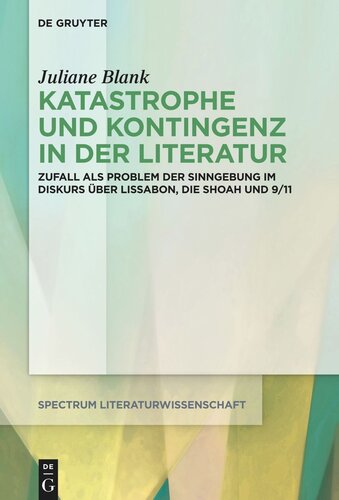 DE GRUYTER

Juliane Blank

KATASTROPHE UND KONTINGENZ IN DER LITERATUR

ZUFALL ALS PROBLEM DER SINNGEBUNG IM DISKURS ÜBER LISSABON, DIE SHOAH UND 9/11

SPECTRUM LITERATURWISSENSCHAFT

DE G